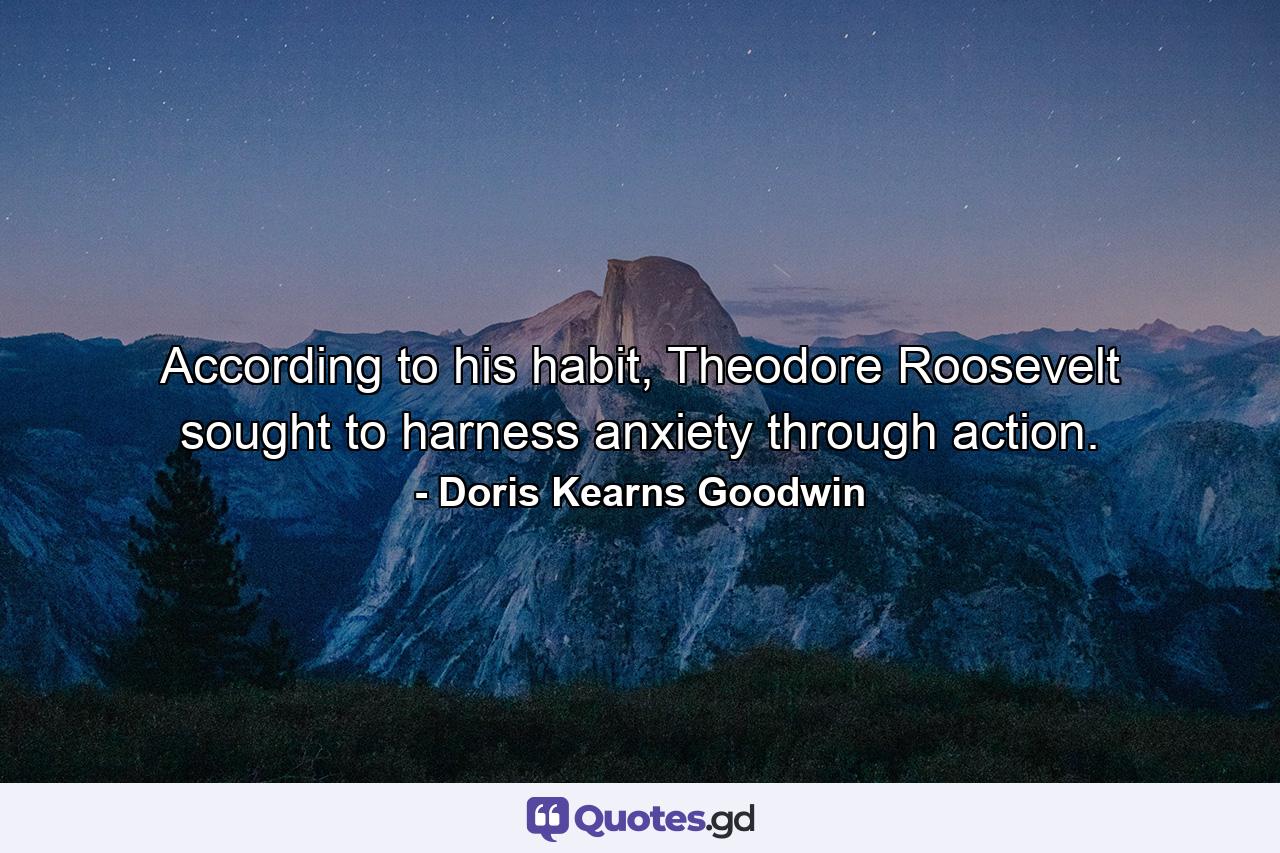 According to his habit, Theodore Roosevelt sought to harness anxiety through action.
- Doris Kearns Goodwin

Quotes.gd